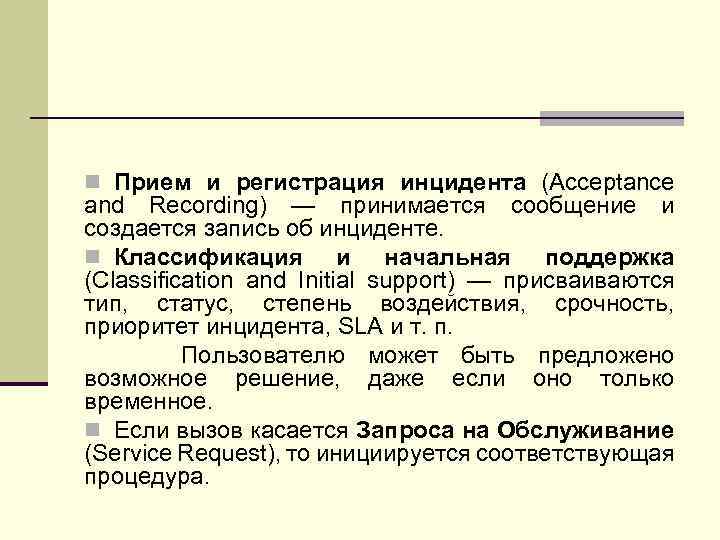 Прием и регистрация инцидента (Acceptance and Recording) — принимается сообщение и создается запись об инциденте.

Классификация и начальная поддержка (Classification and Initial support) — присваиваются тип, статус, степень воздействия, срочность, приоритет инцидента, SLA и т. п.

Пользователю может быть предложено возможное решение, даже если оно только временное.

Если вызов касается Запроса на Обслуживание (Service Request), то инициируется соответствующая процедура.